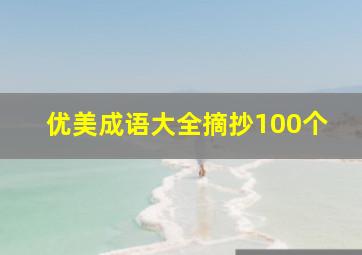 优美成语大全摘抄100个